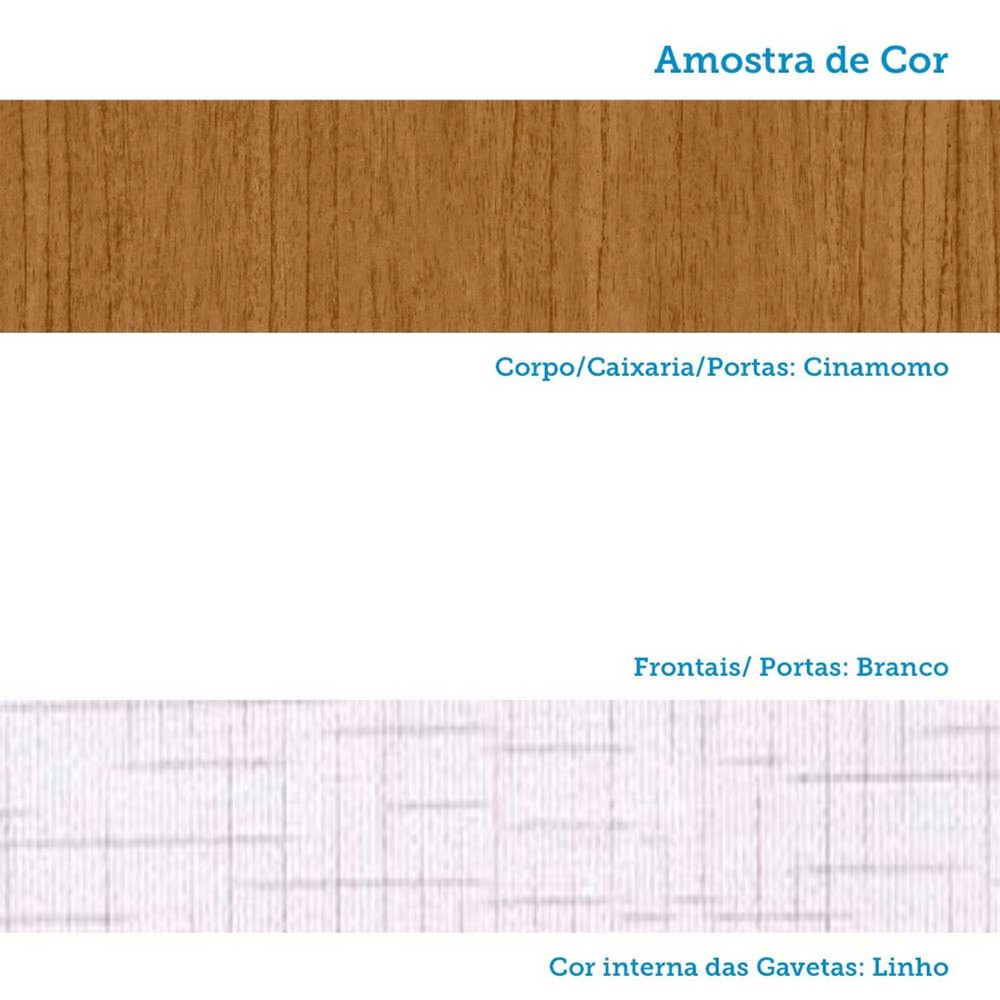 Amostra de Cor

Corpo/Caixaria/Portas: Cinamomo

Frontais/ Portas: Branco

Cor interna das Gavetas: Linho